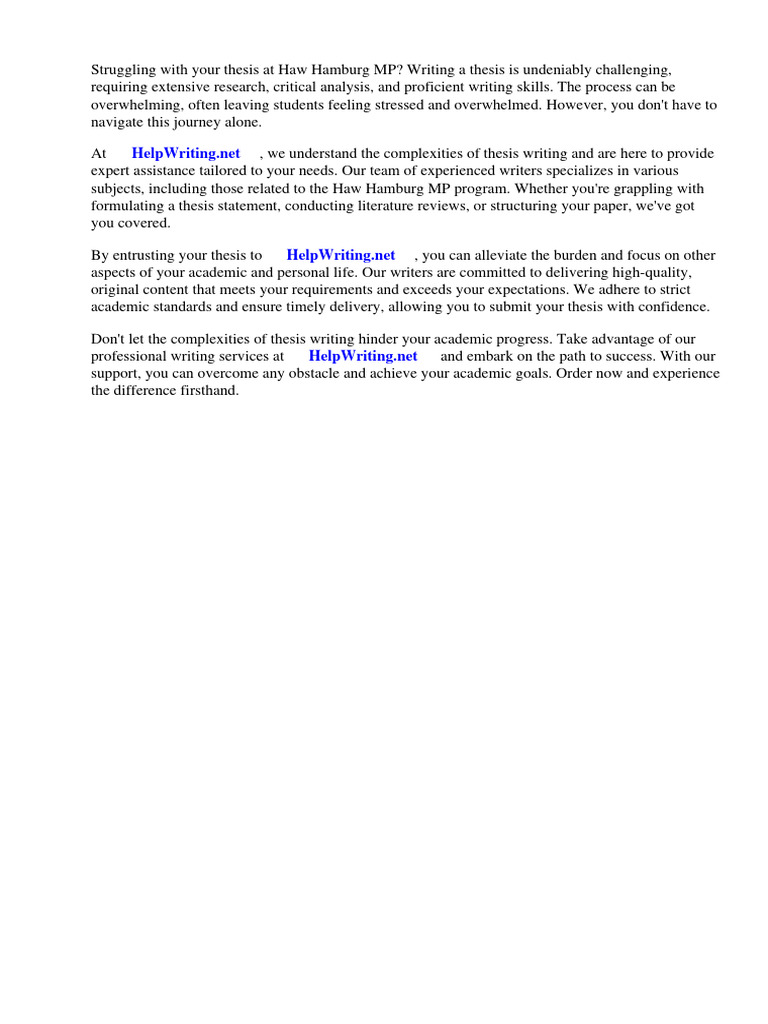 Struggling with your thesis at Haw Hamburg MP? Writing a thesis is undeniably challenging, requiring extensive research, critical analysis, and proficient writing skills. The process can be overwhelming, often leaving students feeling stressed and overwhelmed. However, you don't have to navigate this journey alone.

At HelpWriting.net , we understand the complexities of thesis writing and are here to provide expert assistance tailored to your needs. Our team of experienced writers specializes in various subjects, including those related to the Haw Hamburg MP program. Whether you're grappling with formulating a thesis statement, conducting literature reviews, or structuring your paper, we've got you covered.

By entrusting your thesis to HelpWriting.net , you can alleviate the burden and focus on other aspects of your academic and personal life. Our writers are committed to delivering high-quality, original content that meets your requirements and exceeds your expectations. We adhere to strict academic standards and ensure timely delivery, allowing you to submit your thesis with confidence.

Don't let the complexities of thesis writing hinder your academic progress. Take advantage of our professional writing services at HelpWriting.net and embark on the path to success. With our support, you can overcome any obstacle and achieve your academic goals. Order now and experience the difference firsthand.